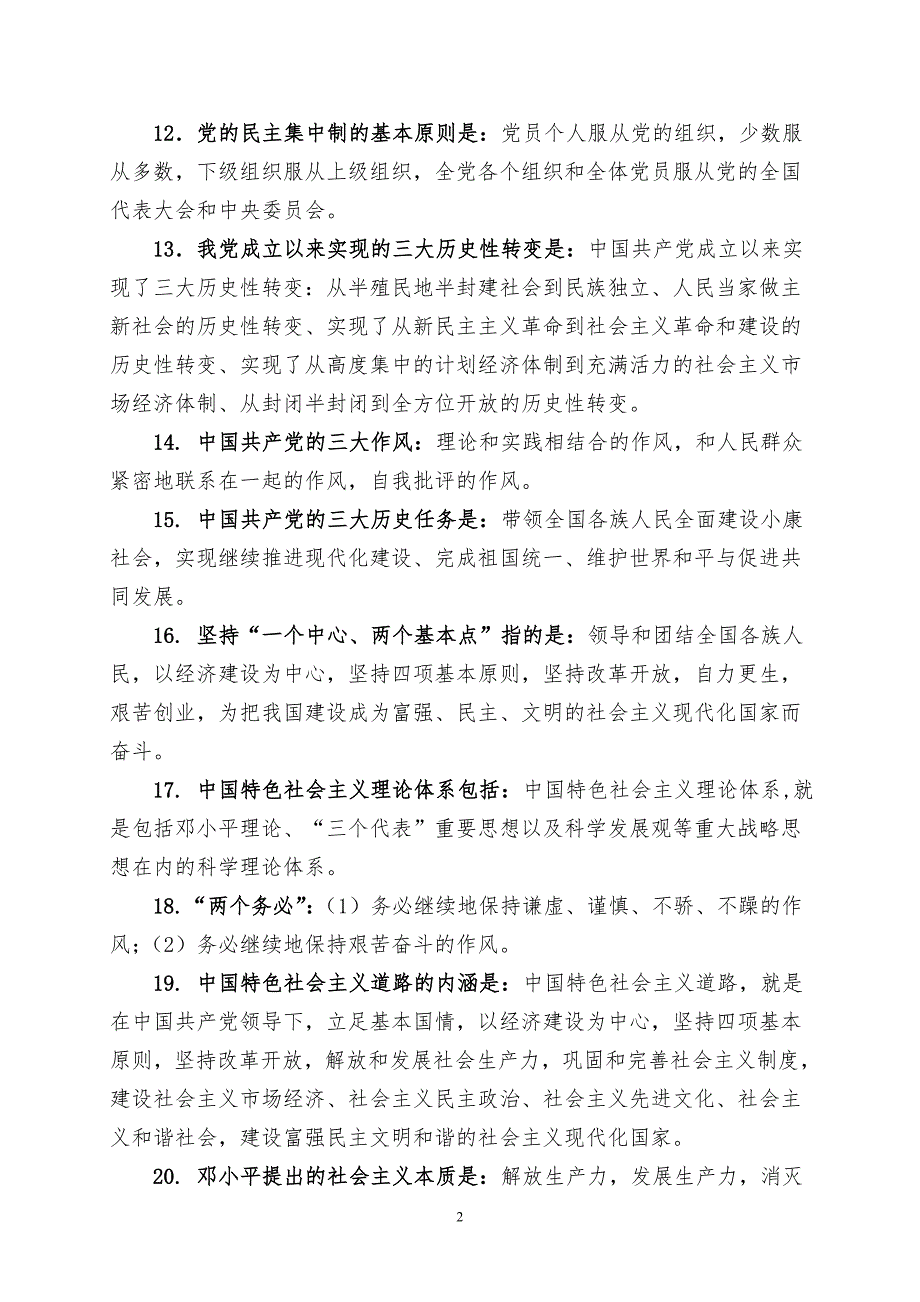 12．党的民主集中制的基本原则是：党员个人服从党的组织，少数服从多数，下级组织服从上级组织，全党各个组织和全体党员服从党的全国代表大会和中央委员会。

13．我党成立以来实现的三大历史性转变是：中国共产党成立以来实现了三大历史性转变：从半殖民地半封建社会到民族独立、人民当家做主新社会的历史性转变、实现了从新民主主义革命到社会主义革命和建设的历史性转变、实现了从高度集中的计划经济体制到充满活力的社会主义市场经济体制、从封闭半封闭到全方位开放的历史性转变。

14. 中国共产党的三大作风：理论和实践相结合的作风，和人民群众紧密地联系在一起的作风，自我批评的作风。

15. 中国共产党的三大历史任务是：带领全国各族人民全面建设小康社会，实现继续推进现代化建设、完成祖国统一、维护世界和平与促进共同发展。

16. 坚持“一个中心、两个基本点”指的是：领导和团结全国各族人民，以经济建设为中心，坚持四项基本原则，坚持改革开放，自力更生，艰苦创业，为把我国建设成为富强、民主、文明的社会主义现代化国家而奋斗。

17. 中国特色社会主义理论体系包括：中国特色社会主义理论体系,就是包括邓小平理论、“三个代表”重要思想以及科学发展观等重大战略思想在内的科学理论体系。

18.“两个务必”:（1）务必继续地保持谦虚、谨慎、不骄、不躁的作风；(2）务必继续地保持艰苦奋斗的作风。

19. 中国特色社会主义道路的内涵是：中国特色社会主义道路，就是在中国共产党领导下，立足基本国情，以经济建设为中心，坚持四项基本原则，坚持改革开放，解放和发展社会生产力，巩固和完善社会主义制度，建设社会主义市场经济、社会主义民主政治、社会主义先进文化、社会主义和谐社会，建设富强民主文明和谐的社会主义现代化国家。

20. 邓小平提出的社会主义本质是：解放生产力，发展生产力，消灭

2